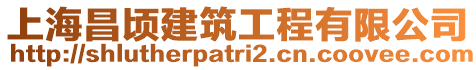 上海昌顷建筑工程有限公司
http://shlutherpatri2.cn.coovee.com